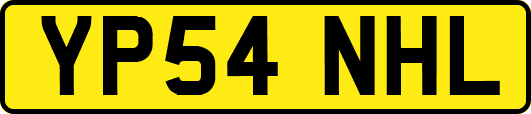 YP54 NHL